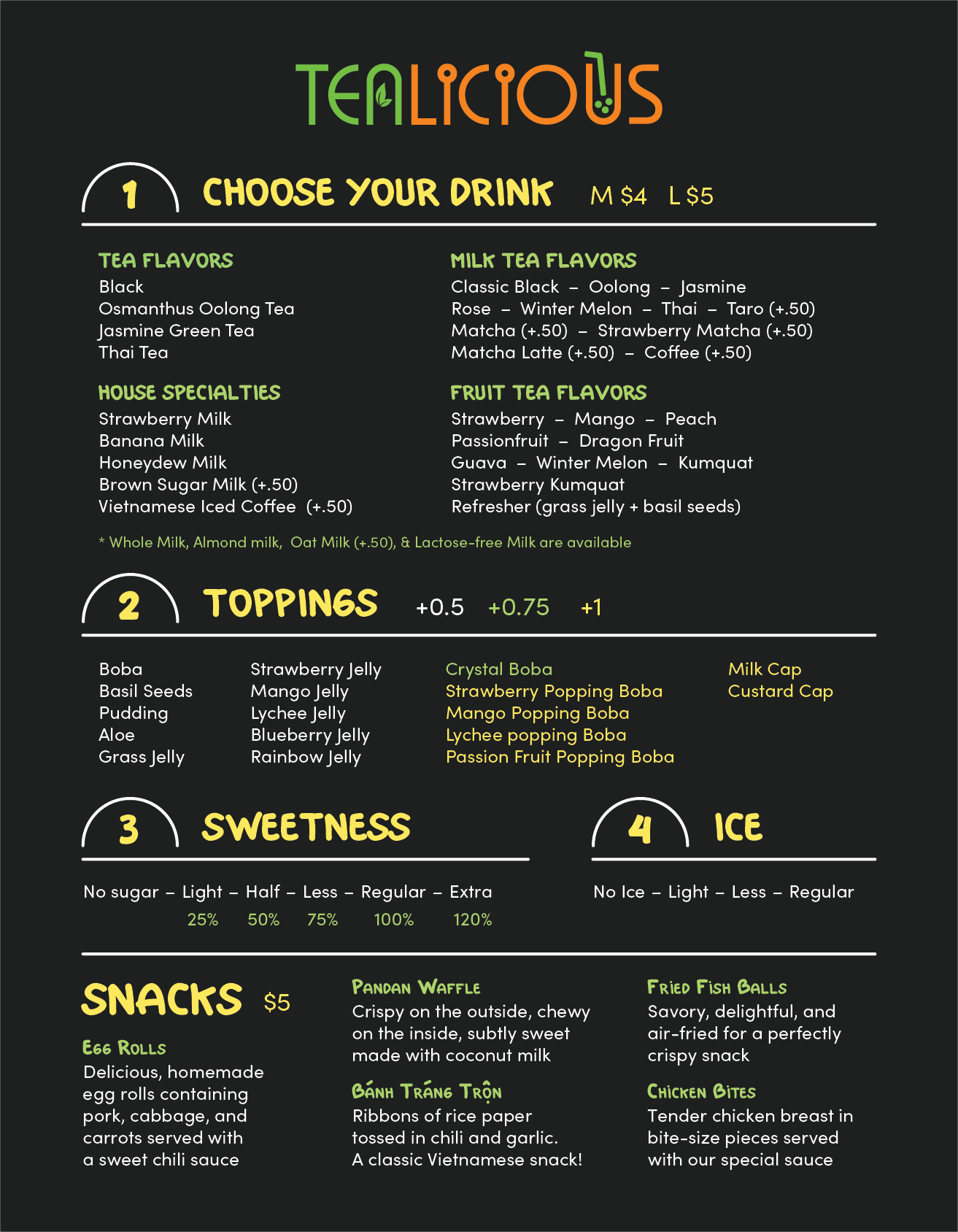 TEALICIOUS

1 CHOOSE YOUR DRINK M $4 L $5

TEA FLAVORS
Black
Osmanthus Oolong Tea
Jasmine Green Tea
Thai Tea

HOUSE SPECIALTIES
Strawberry Milk
Banana Milk
Honeydew Milk
Brown Sugar Milk (+.50)
Vietnamese Iced Coffee (+.50)

MILK TEA FLAVORS
Classic Black – Oolong – Jasmine
Rose – Winter Melon – Thai – Taro (+.50)
Matcha (+.50) – Strawberry Matcha (+.50)
Matcha Latte (+.50) – Coffee (+.50)

FRUIT TEA FLAVORS
Strawberry – Mango – Peach
Passionfruit – Dragon Fruit
Guava – Winter Melon – Kumquat
Strawberry Kumquat
Refresher (grass jelly + basil seeds)

* Whole Milk, Almond milk, Oat Milk (+.50), & Lactose-free Milk are available

2 TOPPINGS +0.5 +0.75 +1

Boba
Basil Seeds
Pudding
Aloe
Grass Jelly

Strawberry Jelly
Mango Jelly
Lychee Jelly
Blueberry Jelly
Rainbow Jelly

Crystal Boba
Strawberry Popping Boba
Mango Popping Boba
Lychee popping Boba
Passion Fruit Popping Boba

Milk Cap
Custard Cap

3 SWEETNESS

No sugar – Light – Half – Less – Regular – Extra
25% 50% 75% 100% 120%

4 ICE

No Ice – Light – Less – Regular

SNACKS $5

EGG ROLLS
Delicious, homemade egg rolls containing pork, cabbage, and carrots served with a sweet chili sauce

PANDAN WAFFLE
Crispy on the outside, chewy on the inside, subtly sweet made with coconut milk

BÁNH TRÁNG TRỘN
Ribbons of rice paper tossed in chili and garlic. A classic Vietnamese snack!

FRIED FISH BALLS
Savory, delightful, and air-fried for a perfectly crispy snack

CHICKEN BITES
Tender chicken breast in bite-size pieces served with our special sauce